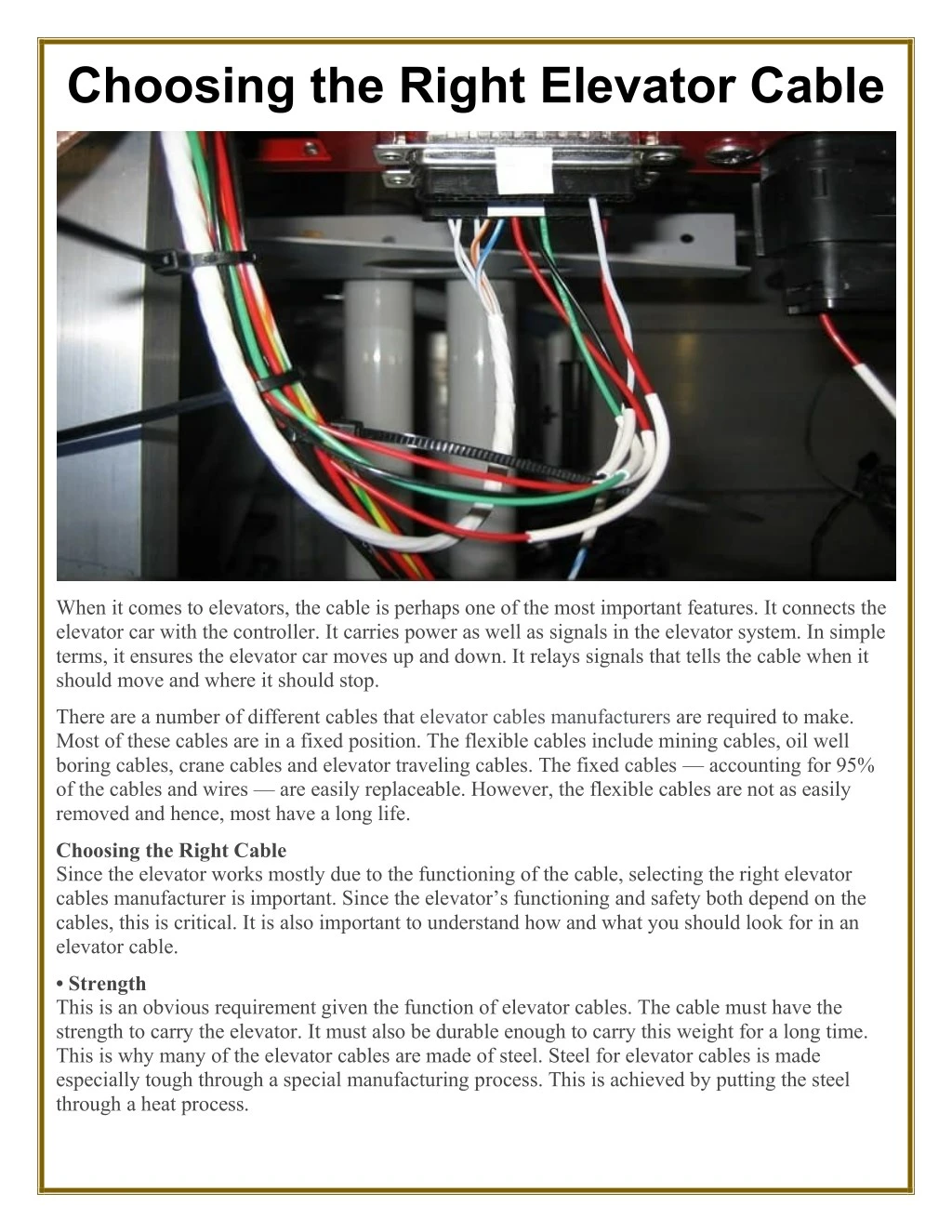 Choosing the Right Elevator Cable

When it comes to elevators, the cable is perhaps one of the most important features. It connects the elevator car with the controller. It carries power as well as signals in the elevator system. In simple terms, it ensures the elevator car moves up and down. It relays signals that tells the cable when it should move and where it should stop.

There are a number of different cables that elevator cables manufacturers are required to make. Most of these cables are in a fixed position. The flexible cables include mining cables, oil well boring cables, crane cables and elevator traveling cables. The fixed cables — accounting for 95% of the cables and wires — are easily replaceable. However, the flexible cables are not as easily removed and hence, most have a long life.

Choosing the Right Cable
Since the elevator works mostly due to the functioning of the cable, selecting the right elevator cables manufacturer is important. Since the elevator's functioning and safety both depend on the cables, this is critical. It is also important to understand how and what you should look for in an elevator cable.

• Strength
This is an obvious requirement given the function of elevator cables. The cable must have the strength to carry the elevator. It must also be durable enough to carry this weight for a long time. This is why many of the elevator cables are made of steel. Steel for elevator cables is made especially tough through a special manufacturing process. This is achieved by putting the steel through a heat process.